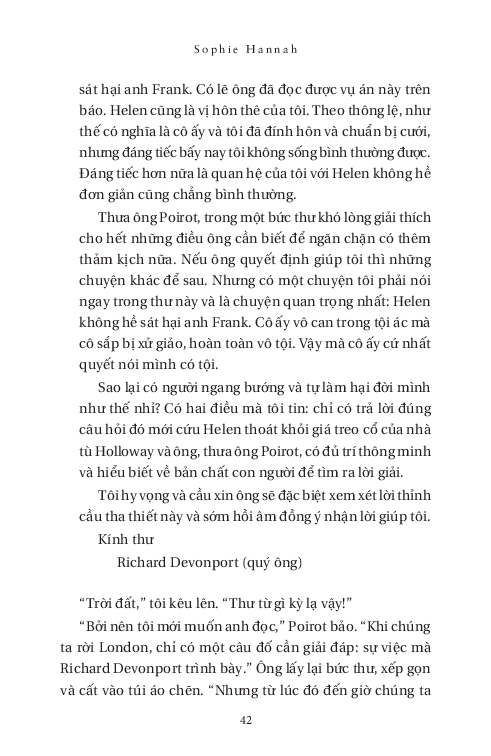 Sophie Hannah

sát hại anh Frank. Có lẽ ông đã đọc được vụ án này trên báo. Helen cũng là vị hôn thê của tôi. Theo thông lệ, như thế có nghĩa là cô ấy và tôi đã đính hôn và chuẩn bị cưới, nhưng đáng tiếc bấy nay tôi không sống bình thường được. Đáng tiếc hơn nữa là quan hệ của tôi với Helen không hề đơn giản cũng chẳng bình thường.

Thưa ông Poirot, trong một bức thư khó lòng giải thích cho hết những điều ông cần biết để ngăn chặn có thêm thảm kịch nữa. Nếu ông quyết định giúp tôi thì những chuyện khác để sau. Nhưng có một chuyện tôi phải nói ngay trong thư này và là chuyện quan trọng nhất: Helen không hề sát hại anh Frank. Cô ấy vô can trong tội ác mà cô sắp bị xử giảo, hoàn toàn vô tội. Vậy mà cô ấy cứ nhất quyết nói mình có tội.

Sao lại có người ngang bướng và tự làm hại đời mình như thế nhỉ? Có hai điều mà tôi tin: chỉ có trả lời đúng câu hỏi đó mới cứu Helen thoát khỏi giá treo cổ của nhà tù Holloway và ông, thưa ông Poirot, có đủ trí thông minh và hiểu biết về bản chất con người để tìm ra lời giải.

Tôi hy vọng và cầu xin ông sẽ đặc biệt xem xét lời thỉnh cầu tha thiết này và sớm hồi âm đồng ý nhận lời giúp tôi.

Kính thư

Richard Devonport (quý ông)

“Trời đất,” tôi kêu lên. “Thư từ gì kỳ lạ vậy!”

“Bởi nên tôi mới muốn anh đọc,” Poirot bảo. “Khi chúng ta rời London, chỉ có một câu đố cần giải đáp: sự việc mà Richard Devonport trình bày.” Ông lấy lại bức thư, xếp gọn và cất vào túi áo chẽn. “Nhưng từ lúc đó đến giờ chúng ta

42